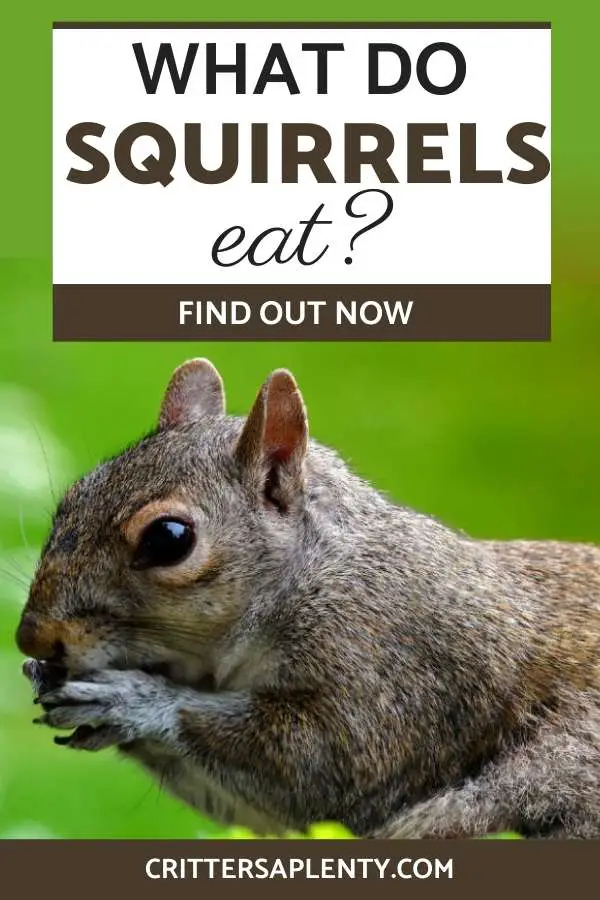 WHAT DO
SQUIRRELS
eat?

FIND OUT NOW

CRITTERSAPLENTY.COM